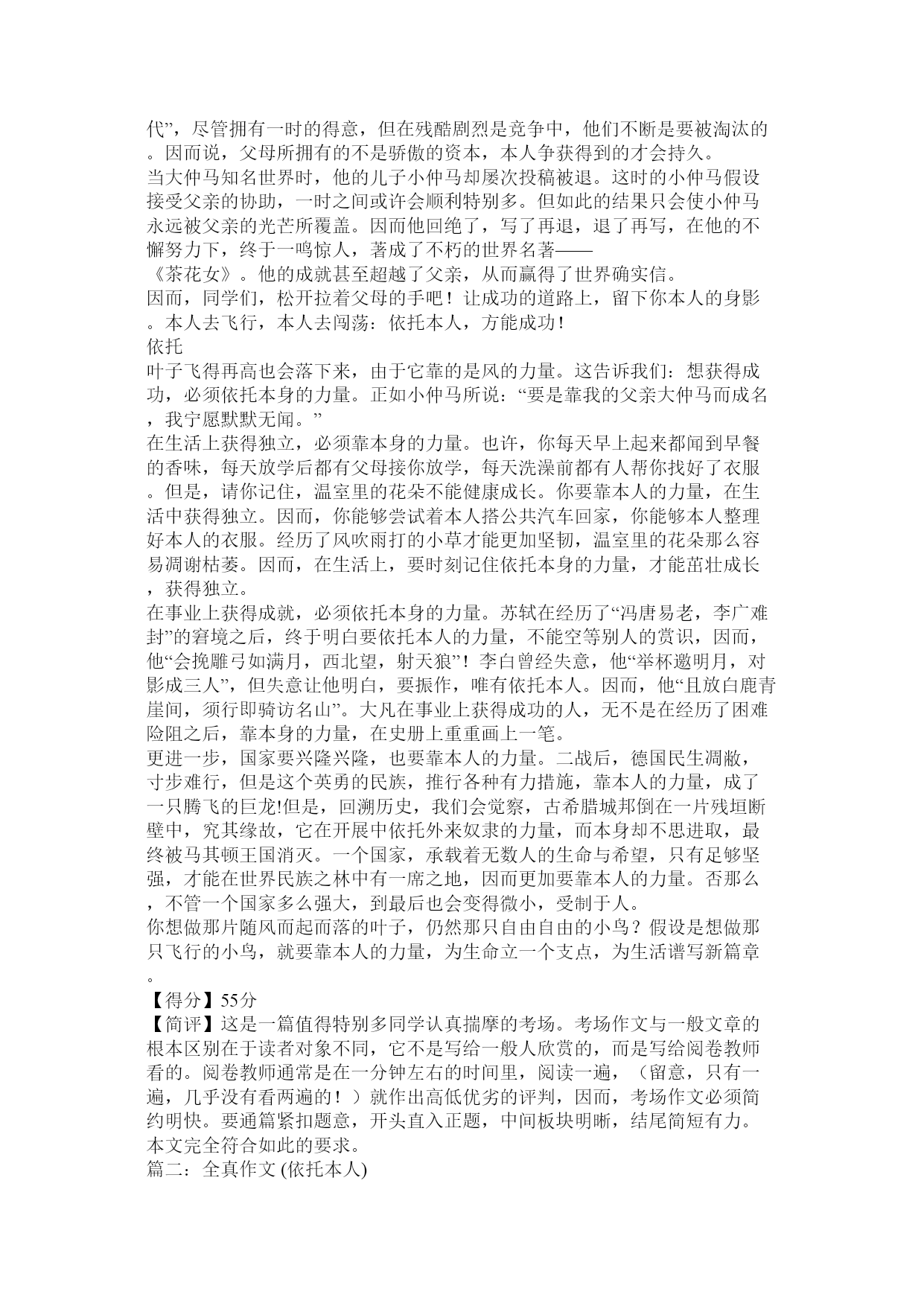 代”，尽管拥有一时的得意，但在残酷剧烈是竞争中，他们不断是要被淘汰的。因而说，父母所拥有的不是骄傲的资本，本人争获得到的才会持久。
当大仲马知名世界时，他的儿子小仲马却屡次投稿被退。这时的小仲马假设接受父亲的协助，一时之间或许会顺利特别多。但如此的结果只会使小仲马永远被父亲的光芒所覆盖。因而他回绝了，写了再退，退了再写，在他的不懈努力下，终于一鸣惊人，著成了不朽的世界名著——《茶花女》。他的成就甚至超越了父亲，从而赢得了世界确实信。
因而，同学们，松开拉着父母的手吧！让成功的道路上，留下你本人的身影。本人去飞行，本人去闯荡：依托本人，方能成功！
依托
叶子飞得再高也会落下来，由于它靠的是风的力量。这告诉我们：想获得成功，必须依托本身的力量。正如小仲马所说：“要是靠我的父亲大仲马而成名，我宁愿默默无闻。”
在生活上获得独立，必须靠本身的力量。也许，你每天早上起来都闻到早餐的香味，每天放学后都有父母接你放学，每天洗澡前都有人帮你找好了衣服。但是，请你记住，温室里的花朵不能健康成长。你要靠本人的力量，在生活中获得独立。因而，你能够尝试着本人搭公共汽车回家，你能够本人整理好本人的衣服。经历了风吹雨打的小草才能更加坚韧，温室里的花朵那么容易凋谢枯萎。因而，在生活上，要时刻记住依托本身的力量，才能茁壮成长，获得独立。
在事业上获得成就，必须依托本身的力量。苏轼在经历了“冯唐易老，李广难封”的窘境之后，终于明白要依托本人的力量，不能空等别人的赏识，因而，他“会挽雕弓如满月，西北望，射天狼”！李白曾经失意，他“举杯邀明月，对影成三人”，但失意让他明白，要振作，唯有依托本人。因而，他“且放白鹿青崖间，须行即骑访名山”。大凡在事业上获得成功的人，无不是在经历了困难险阻之后，靠本身的力量，在史册上重重画上一笔。
更进一步，国家要兴隆兴隆，也要靠本人的力量。二战后，德国民生凋敝，寸步难行，但是这个英勇的民族，推行各种有力措施，靠本人的力量，成了一只腾飞的巨龙!但是，回溯历史，我们会觉察，古希腊城邦倒在一片残垣断壁中，究其缘故，它在开展中依托外来奴隶的力量，而本身却不思进取，最终被马其顿王国消灭。一个国家，承载着无数人的生命与希望，只有足够坚强，才能在世界民族之林中有一席之地，因而更加要靠本人的力量。否那么，不管一个国家多么强大，到最后也会变得微小，受制于人。
你想做那片随风而起而落的叶子，仍然那只自由自由的小鸟？假设是想做那只飞行的小鸟，就要靠本人的力量，为生命立一个支点，为生活谱写新篇章。
【得分】55分
【简评】这是一篇值得特别多同学认真揣摩的考场。考场作文与一般文章的根本区别在于读者对象不同，它不是写给一般人欣赏的，而是写给阅卷教师看的。阅卷教师通常是在一分钟左右的时间里，阅读一遍，（留意，只有一遍，几乎没有看两遍的！）就作出高低优劣的评判，因而，考场作文必须简约明快。要通篇紧扣题意，开头直入正题，中间板块明晰，结尾简短有力。本文完全符合如此的要求。
篇二：全真作文 (依托本人)